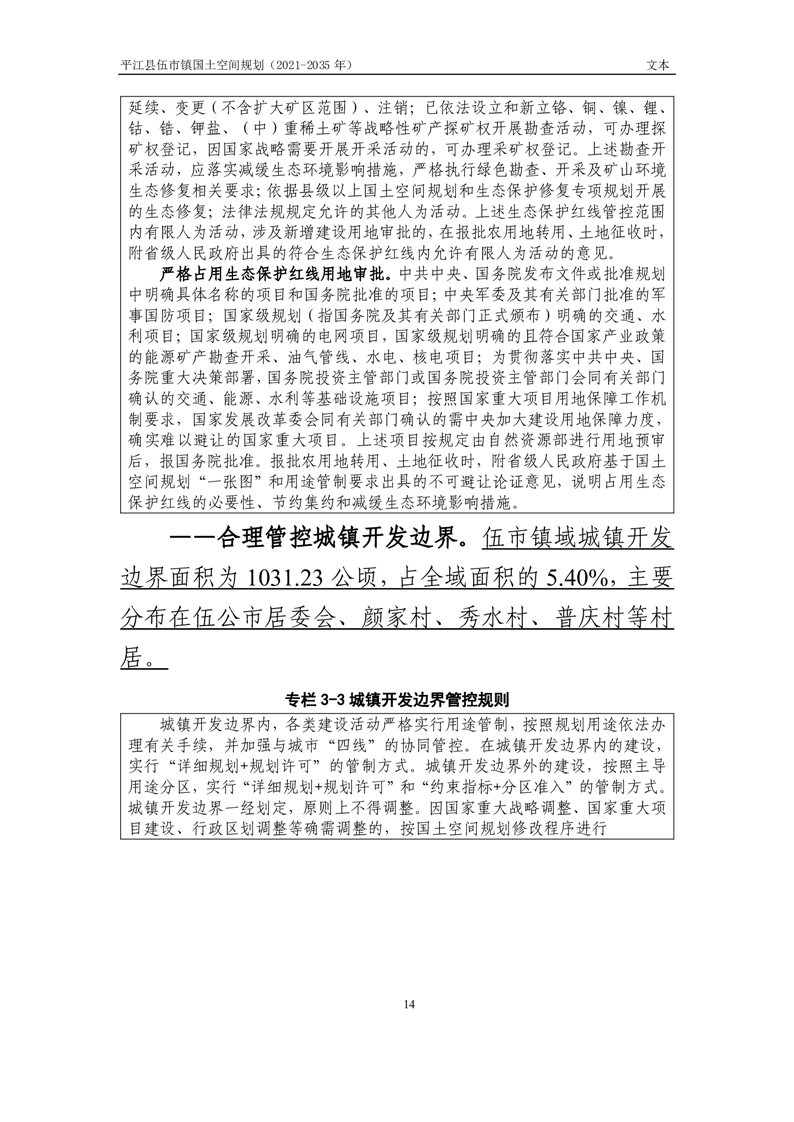 平江县伍市镇国土空间规划（2021-2035 年） 文本

延续、变更（不含扩大矿区范围）、注销；已依法设立和新立铬、铜、镍、锂、钴、锆、钾盐、（中）重稀土矿等战略性矿产探矿权开展勘查活动，可办理探矿权登记，因国家战略需要开展开采活动的，可办理采矿权登记。上述勘查开采活动，应落实减缓生态环境影响措施，严格执行绿色勘查、开采及矿山环境生态修复相关要求；依据县级以上国土空间规划和生态保护修复专项规划开展的生态修复；法律法规规定允许的其他人为活动。上述生态保护红线管控范围内有限人为活动，涉及新增建设用地审批的，在报批农用地转用、土地征收时，附省级人民政府出具的符合生态保护红线内允许有限人为活动的意见。

严格占用生态保护红线用地审批。中共中央、国务院发布文件或批准规划中明确具体名称的项目和国务院批准的项目；中央军委及其有关部门批准的军事国防项目；国家级规划（指国务院及其有关部门正式颁布）明确的交通、水利项目；国家级规划明确的电网项目，国家级规划明确的且符合国家产业政策的能源矿产勘查开采、油气管线、水电、核电项目；为贯彻落实中共中央、国务院重大决策部署，国务院投资主管部门或国务院投资主管部门会同有关部门确认的交通、能源、水利等基础设施项目；按照国家重大项目用地保障工作机制要求，国家发展改革委会同有关部门确认的需中央加大建设用地保障力度，确实难以避让的国家重大项目。上述项目按规定由自然资源部进行用地预审后，报国务院批准。报批农用地转用、土地征收时，附省级人民政府基于国土空间规划“一张图”和用途管制要求出具的不可避让论证意见，说明占用生态保护红线的必要性、节约集约和减缓生态环境影响措施。

——合理管控城镇开发边界。伍市镇域城镇开发边界面积为 1031.23 公顷，占全域面积的 5.40%，主要分布在伍公市居委会、颜家村、秀水村、普庆村等村居。

专栏 3-3 城镇开发边界管控规则

城镇开发边界内，各类建设活动严格实行用途管制，按照规划用途依法办理有关手续，并加强与城市“四线”的协同管控。在城镇开发边界内的建设，实行“详细规划+规划许可”的管制方式。城镇开发边界外的建设，按照主导用途分区，实行“详细规划+规划许可”和“约束指标+分区准入”的管制方式。城镇开发边界一经划定，原则上不得调整。因国家重大战略调整、国家重大项目建设、行政区划调整等确需调整的，按国土空间规划修改程序进行

14